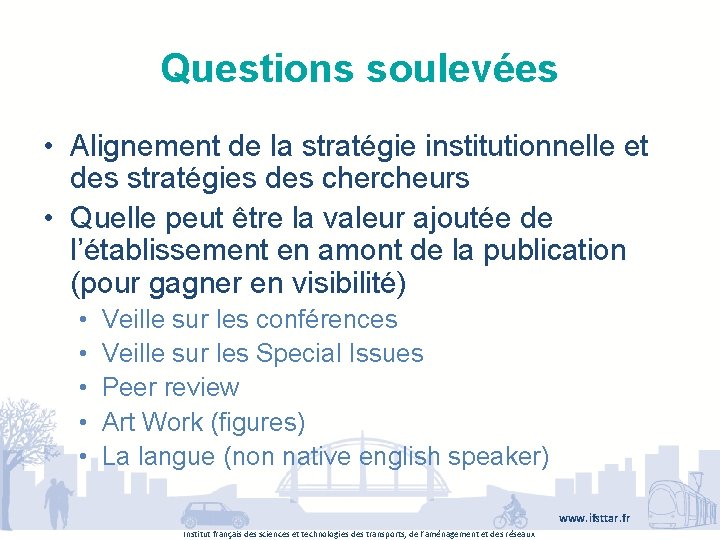 Questions soulevées

• Alignement de la stratégie institutionnelle et des stratégies des chercheurs
• Quelle peut être la valeur ajoutée de l'établissement en amont de la publication (pour gagner en visibilité)
• Veille sur les conférences
• Veille sur les Special Issues
• Peer review
• Art Work (figures)
• La langue (non native english speaker)

www.ifsttar.fr

Institut français des sciences et technologies des transports, de l'aménagement et des réseaux